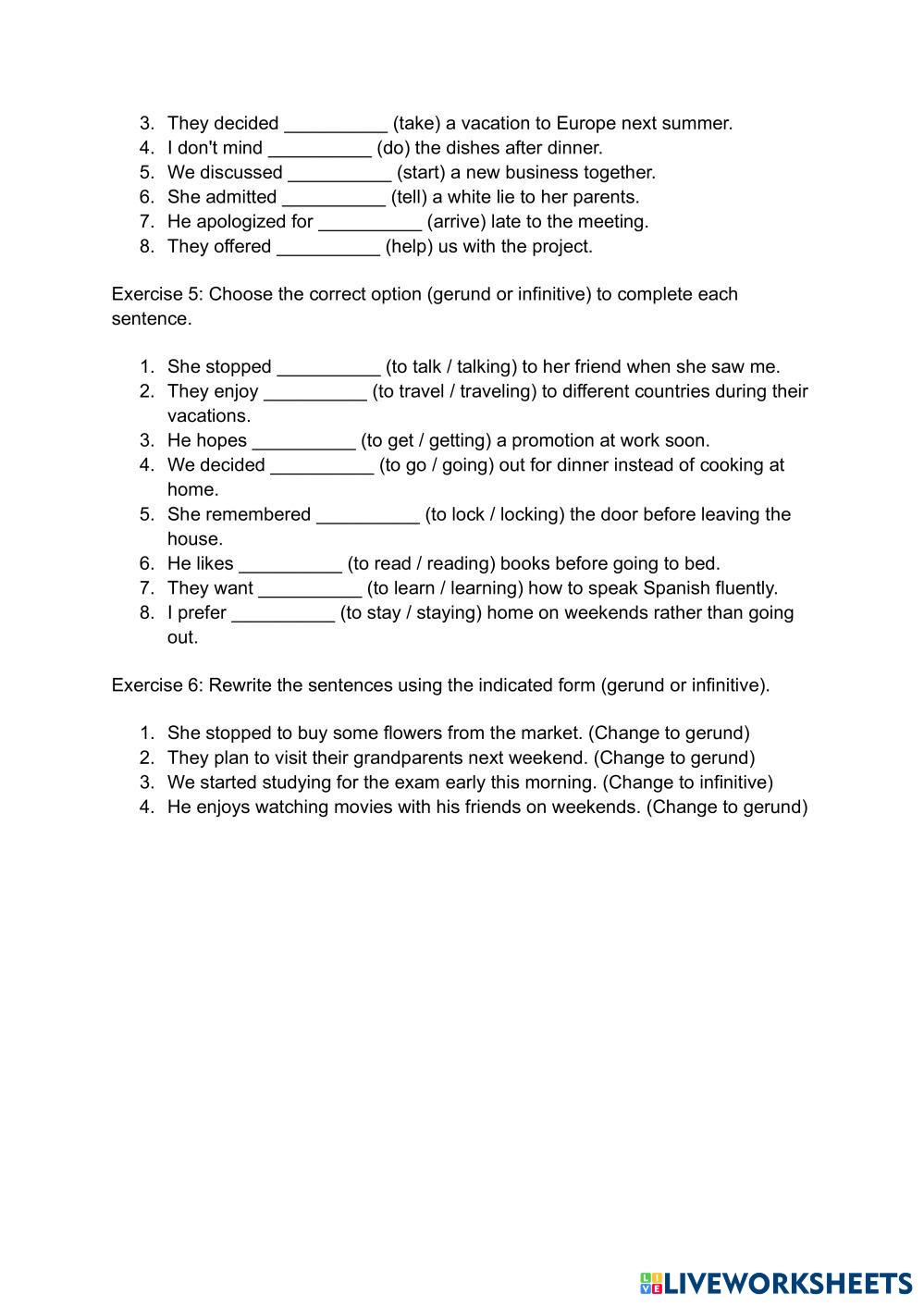 3. They decided __________ (take) a vacation to Europe next summer.
4. I don't mind __________ (do) the dishes after dinner.
5. We discussed __________ (start) a new business together.
6. She admitted __________ (tell) a white lie to her parents.
7. He apologized for __________ (arrive) late to the meeting.
8. They offered __________ (help) us with the project.

Exercise 5: Choose the correct option (gerund or infinitive) to complete each sentence.

1. She stopped __________ (to talk / talking) to her friend when she saw me.
2. They enjoy __________ (to travel / traveling) to different countries during their vacations.
3. He hopes __________ (to get / getting) a promotion at work soon.
4. We decided __________ (to go / going) out for dinner instead of cooking at home.
5. She remembered __________ (to lock / locking) the door before leaving the house.
6. He likes __________ (to read / reading) books before going to bed.
7. They want __________ (to learn / learning) how to speak Spanish fluently.
8. I prefer __________ (to stay / staying) home on weekends rather than going out.

Exercise 6: Rewrite the sentences using the indicated form (gerund or infinitive).

1. She stopped to buy some flowers from the market. (Change to gerund)
2. They plan to visit their grandparents next weekend. (Change to gerund)
3. We started studying for the exam early this morning. (Change to infinitive)
4. He enjoys watching movies with his friends on weekends. (Change to gerund)

LIVEWORKSHEETS